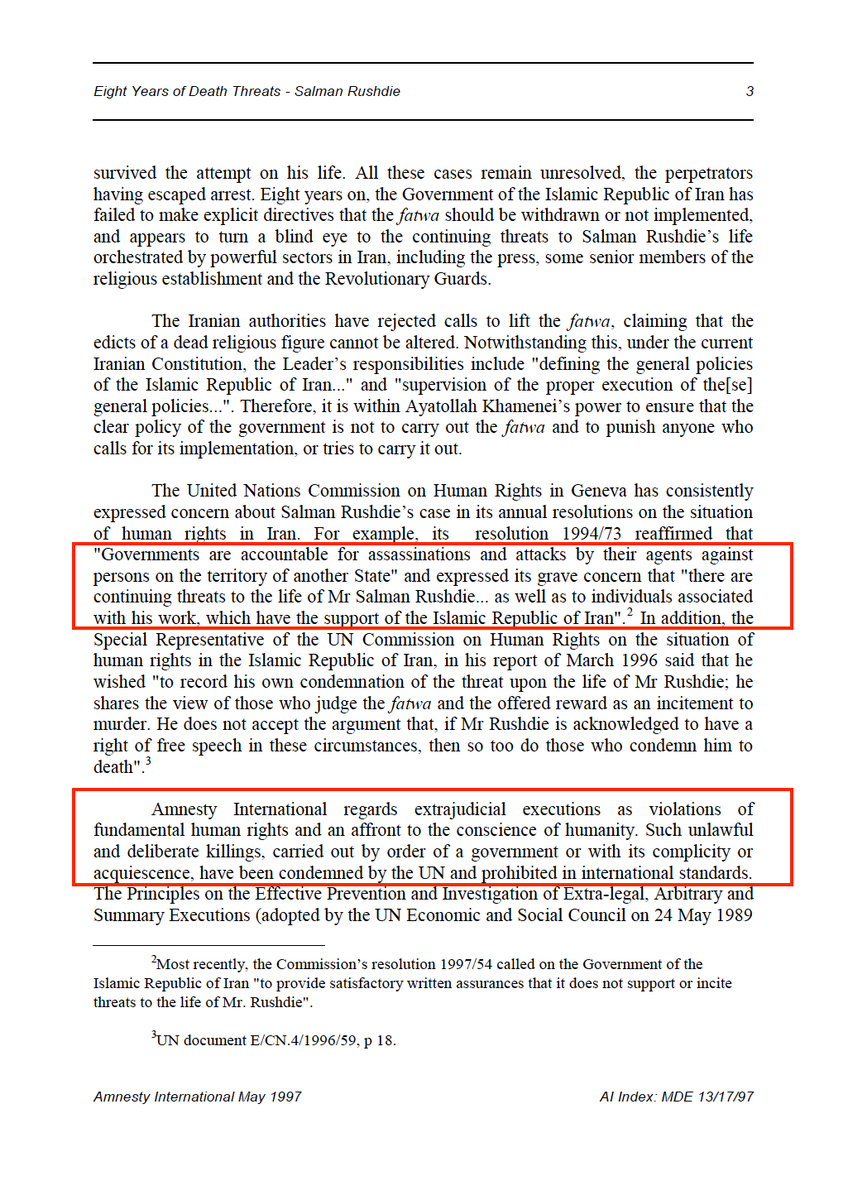 Eight Years of Death Threats - Salman Rushdie 3

survived the attempt on his life. All these cases remain unresolved, the perpetrators having escaped arrest. Eight years on, the Government of the Islamic Republic of Iran has failed to make explicit directives that the fatwa should be withdrawn or not implemented, and appears to turn a blind eye to the continuing threats to Salman Rushdie's life orchestrated by powerful sectors in Iran, including the press, some senior members of the religious establishment and the Revolutionary Guards.

The Iranian authorities have rejected calls to lift the fatwa, claiming that the edicts of a dead religious figure cannot be altered. Notwithstanding this, under the current Iranian Constitution, the Leader's responsibilities include "defining the general policies of the Islamic Republic of Iran..." and "supervision of the proper execution of the[se] general policies...". Therefore, it is within Ayatollah Khamenei's power to ensure that the clear policy of the government is not to carry out the fatwa and to punish anyone who calls for its implementation, or tries to carry it out.

The United Nations Commission on Human Rights in Geneva has consistently expressed concern about Salman Rushdie's case in its annual resolutions on the situation of human rights in Iran. For example, its resolution 1994/73 reaffirmed that "Governments are accountable for assassinations and attacks by their agents against persons on the territory of another State" and expressed its grave concern that "there are continuing threats to the life of Mr Salman Rushdie... as well as to individuals associated with his work, which have the support of the Islamic Republic of Iran".$^2$ In addition, the Special Representative of the UN Commission on Human Rights on the situation of human rights in the Islamic Republic of Iran, in his report of March 1996 said that he wished "to record his own condemnation of the threat upon the life of Mr Rushdie; he shares the view of those who judge the fatwa and the offered reward as an incitement to murder. He does not accept the argument that, if Mr Rushdie is acknowledged to have a right of free speech in these circumstances, then so too do those who condemn him to death".$^3$

Amnesty International regards extrajudicial executions as violations of fundamental human rights and an affront to the conscience of humanity. Such unlawful and deliberate killings, carried out by order of a government or with its complicity or acquiescence, have been condemned by the UN and prohibited in international standards. The Principles on the Effective Prevention and Investigation of Extra-legal, Arbitrary and Summary Executions (adopted by the UN Economic and Social Council on 24 May 1989

$^2$Most recently, the Commission's resolution 1997/54 called on the Government of the Islamic Republic of Iran "to provide satisfactory written assurances that it does not support or incite threats to the life of Mr. Rushdie".

$^3$UN document E/CN.4/1996/59, p 18.

Amnesty International May 1997 AI Index: MDE 13/17/97